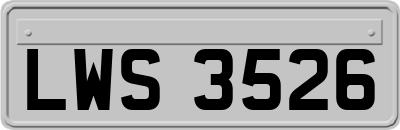 LWS 3526